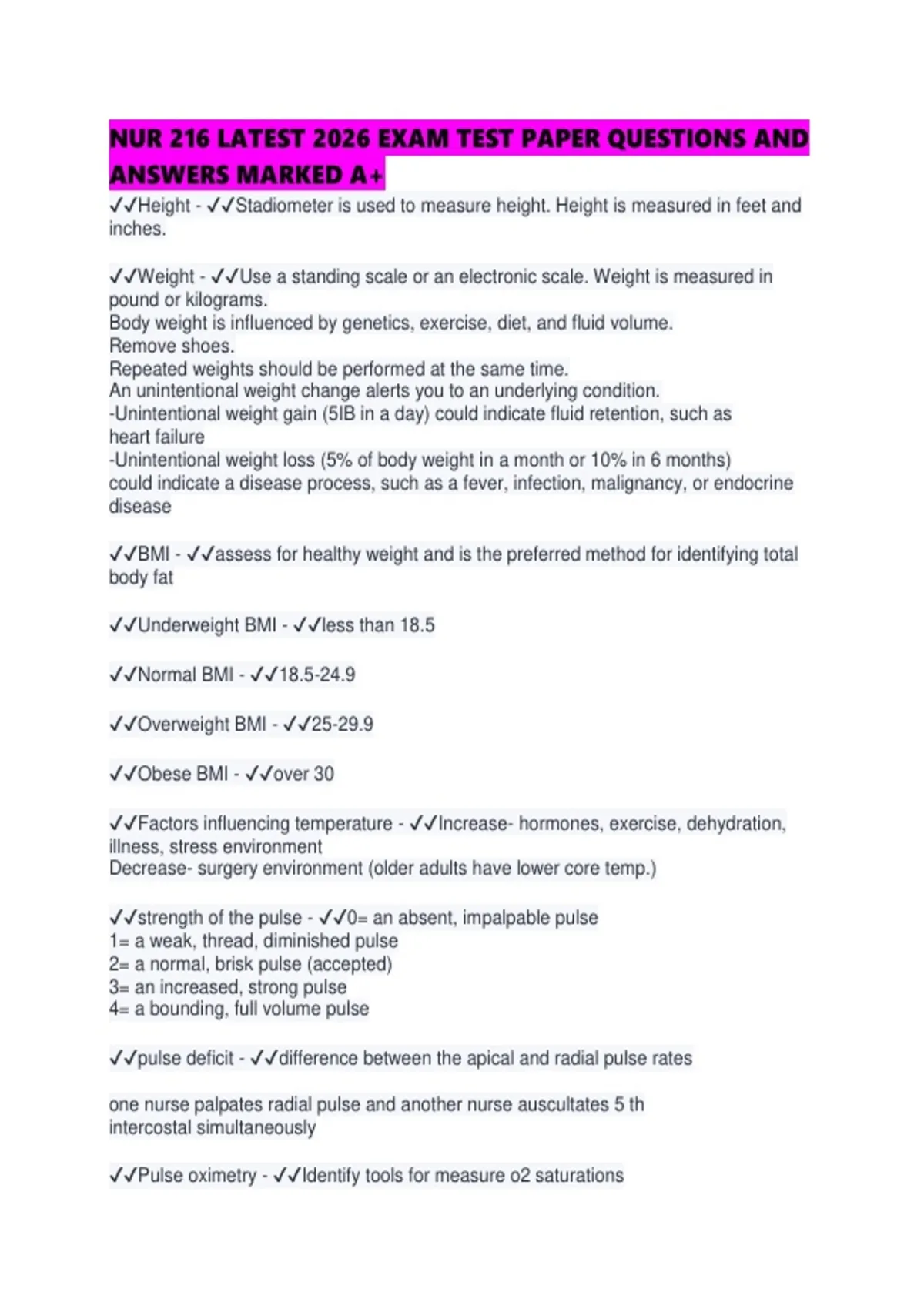 NUR 216 LATEST 2026 EXAM TEST PAPER QUESTIONS AND ANSWERS MARKED A+

✓✓Height - ✓✓Stadiometer is used to measure height. Height is measured in feet and inches.

✓✓Weight - ✓✓Use a standing scale or an electronic scale. Weight is measured in pound or kilograms.
Body weight is influenced by genetics, exercise, diet, and fluid volume.
Remove shoes.
Repeated weights should be performed at the same time.
An unintentional weight change alerts you to an underlying condition.
-Unintentional weight gain (5IB in a day) could indicate fluid retention, such as heart failure
-Unintentional weight loss (5% of body weight in a month or 10% in 6 months) could indicate a disease process, such as a fever, infection, malignancy, or endocrine disease

✓✓BMI - ✓✓assess for healthy weight and is the preferred method for identifying total body fat

✓✓Underweight BMI - ✓✓less than 18.5

✓✓Normal BMI - ✓✓18.5-24.9

✓✓Overweight BMI - ✓✓25-29.9

✓✓Obese BMI - ✓✓over 30

✓✓Factors influencing temperature - ✓✓Increase- hormones, exercise, dehydration, illness, stress environment
Decrease- surgery environment (older adults have lower core temp.)

✓✓strength of the pulse - ✓✓0= an absent, impalpable pulse
1= a weak, thread, diminished pulse
2= a normal, brisk pulse (accepted)
3= an increased, strong pulse
4= a bounding, full volume pulse

✓✓pulse deficit - ✓✓difference between the apical and radial pulse rates

one nurse palpates radial pulse and another nurse auscultates 5 th intercostal simultaneously

✓✓Pulse oximetry - ✓✓Identify tools for measure o2 saturations